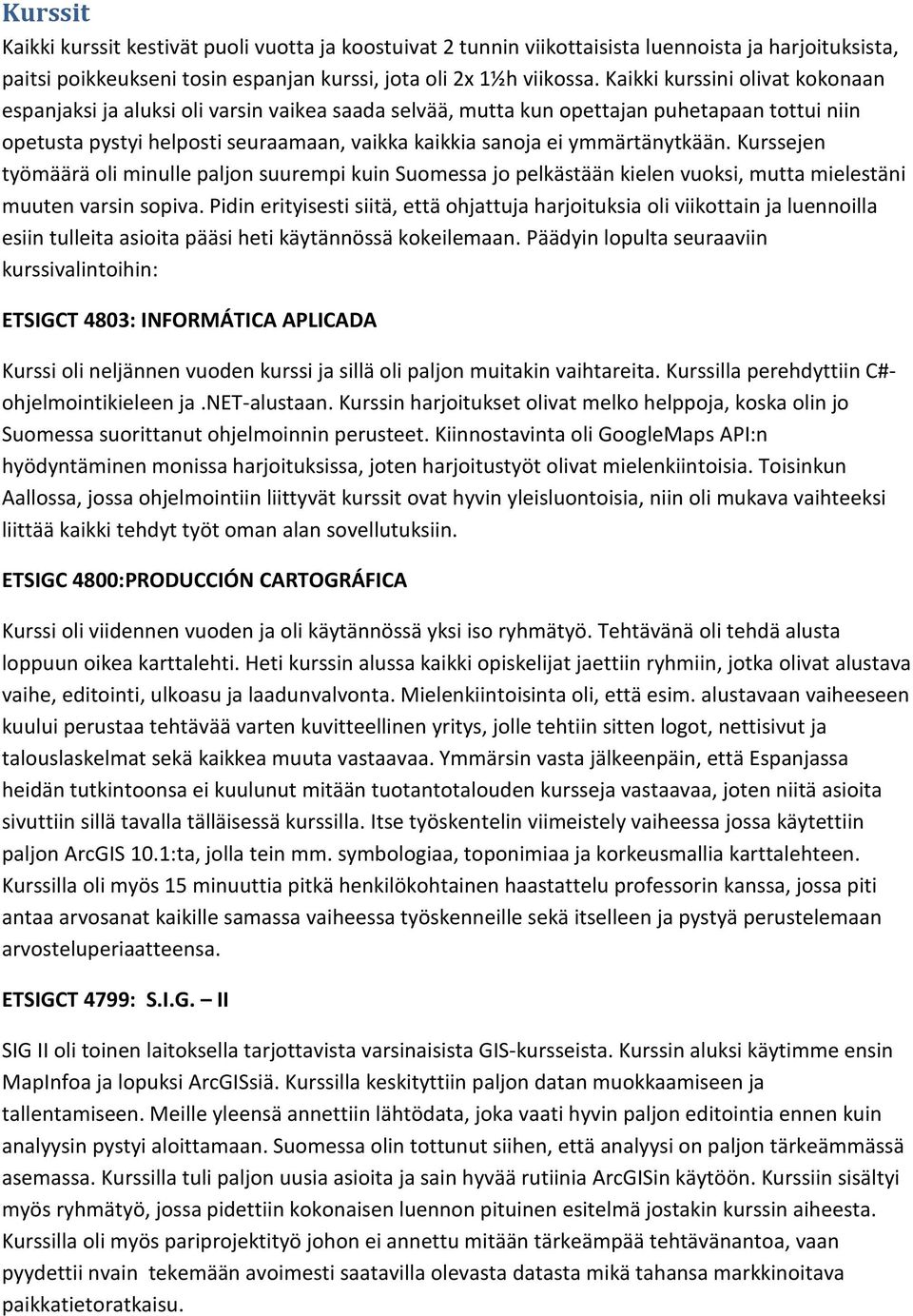 Kurssit

Kaikki kurssit kestivät puoli vuotta ja koostuivat 2 tunnin viikottaisista luennoista ja harjoituksista, paitsi poikkeukseni tosin espanjan kurssi, jota oli 2x 1½h viikossa. Kaikki kurssini olivat kokonaan espanjaksi ja aluksi oli varsin vaikea saada selvää, mutta kun opettajan puhetapaan tottui niin opetusta pystyi helposti seuraamaan, vaikka kaikkia sanoja ei ymmärtänytkään. Kurssejen työmäärä oli minulle paljon suurempi kuin Suomessa jo pelkästään kielen vuoksi, mutta mielestäni muuten varsin sopiva. Pidin erityisesti siitä, että ohjattuja harjoituksia oli viikottain ja luennoilla esiin tulleita asioita pääsi heti käytännössä kokeilemaan. Päädyin lopulta seuraaviin kurssivalintoihin:

ETSIGCT 4803: INFORMÁTICA APLICADA

Kurssi oli neljännen vuoden kurssi ja sillä oli paljon muitakin vaihtareita. Kurssilla perehdyttiin C#-ohjelmointikieleen ja .NET-alustaan. Kurssin harjoitukset olivat melko helppoja, koska olin jo Suomessa suorittanut ohjelmoinnin perusteet. Kiinnostavinta oli GoogleMaps API:n hyödyntäminen monissa harjoituksissa, joten harjoitustyöt olivat mielenkiintoisia. Toisinkun Aallossa, jossa ohjelmointiin liittyvät kurssit ovat hyvin yleisluontoisia, niin oli mukava vaihteeksi liittää kaikki tehdyt työt oman alan sovellutuksiin.

ETSIGC 4800:PRODUCCIÓN CARTOGRÁFICA

Kurssi oli viidennen vuoden ja oli käytännössä yksi iso ryhmätyö. Tehtävänä oli tehdä alusta loppuun oikea karttalehti. Heti kurssin alussa kaikki opiskelijat jaettiin ryhmiin, jotka olivat alustava vaihe, editointi, ulkoasu ja laadunvalvonta. Mielenkiintoisinta oli, että esim. alustavaan vaiheeseen kuului perustaa tehtävää varten kuvitteellinen yritys, jolle tehtiin sitten logot, nettisivut ja talouslaskelmat sekä kaikkea muuta vastaavaa. Ymmärsin vasta jälkeenpäin, että Espanjassa heidän tutkintoonsa ei kuulunut mitään tuotantotalouden kursseja vastaavaa, joten niitä asioita sivuttiin sillä tavalla tälläisessä kurssilla. Itse työskentelin viimeistely vaiheessa jossa käytettiin paljon ArcGIS 10.1:ta, jolla tein mm. symbologiaa, toponimiaa ja korkeusmallia karttalehteen. Kurssilla oli myös 15 minuuttia pitkä henkilökohtainen haastattelu professorin kanssa, jossa piti antaa arvosanat kaikille samassa vaiheessa työskenneille sekä itselleen ja pystyä perustelemaan arvosteluperiaatteensa.

ETSIGCT 4799: S.I.G. – II

SIG II oli toinen laitoksella tarjottavista varsinaisista GIS-kursseista. Kurssin aluksi käytimme ensin MapInfoa ja lopuksi ArcGISsiä. Kurssilla keskityttiin paljon datan muokkaamiseen ja tallentamiseen. Meille yleensä annettiin lähtödata, joka vaati hyvin paljon editointia ennen kuin analyysin pystyi aloittamaan. Suomessa olin tottunut siihen, että analyysi on paljon tärkeämmässä asemassa. Kurssilla tuli paljon uusia asioita ja sain hyvää rutiinia ArcGISin käytöön. Kurssiin sisältyi myös ryhmätyö, jossa pidettiin kokonaisen luennon pituinen esitelmä jostakin kurssin aiheesta. Kurssilla oli myös pariprojektityö johon ei annettu mitään tärkeämpää tehtävänantoa, vaan pyydettii nvain tekemään avoimesti saatavilla olevasta datasta mikä tahansa markkinoitava paikkatietoratkaisu.